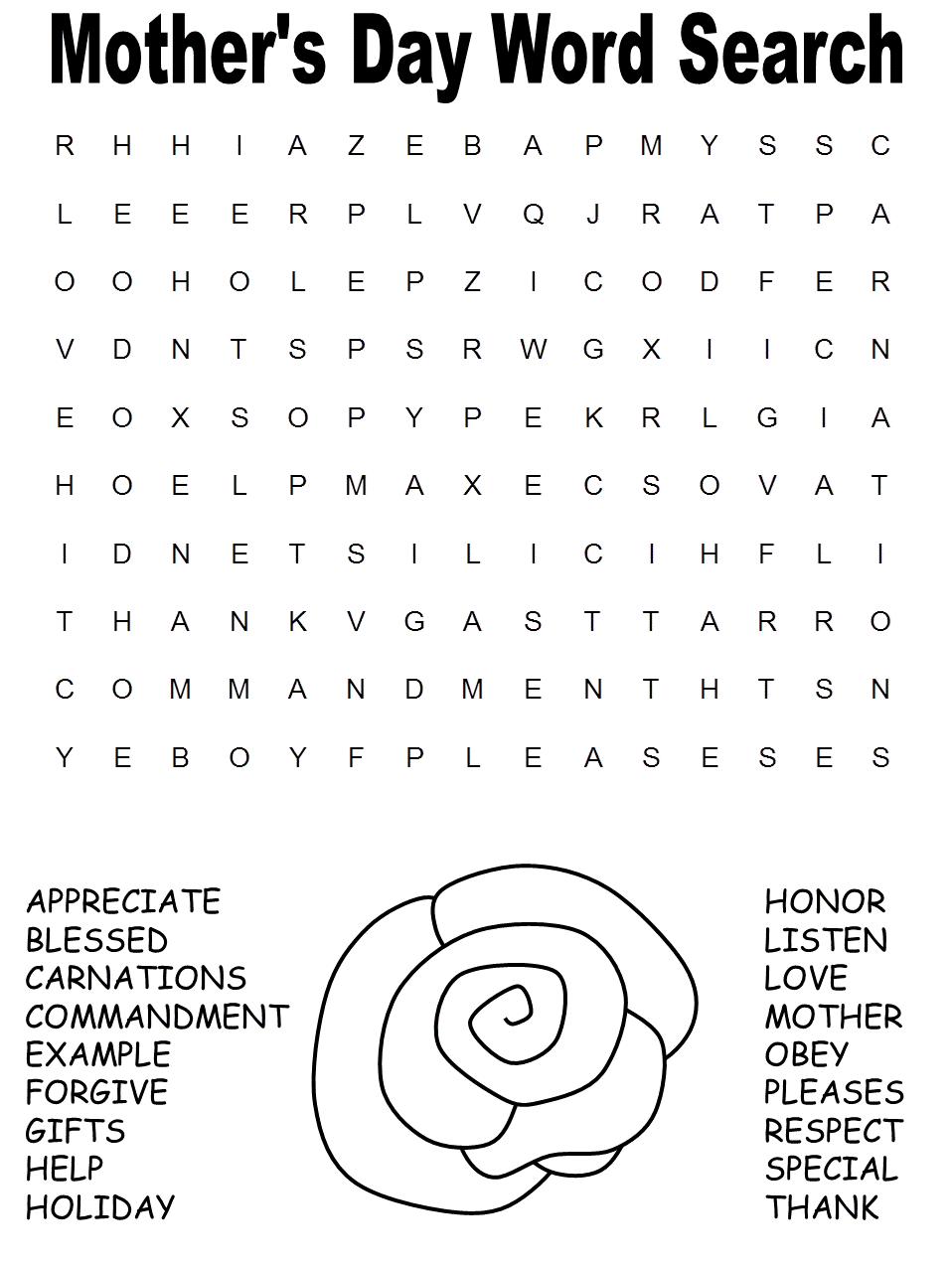 Mother's Day Word Search

R H H I A Z E B A P M Y S S C
L E E E R P L V Q J R A T P A
O O H O L E P Z I C O D F E R
V D N T S P S R W G X I I C N
E O X S O P Y P E K R L G I A
H O E L P M A X E C S O V A T
I D N E T S I L I C I H F L I
T H A N K V G A S T T A R R O
C O M M A N D M E N T H T S N
Y E B O Y F P L E A S E S E S

APPRECIATE
BLESSED
CARNATIONS
COMMANDMENT
EXAMPLE
FORGIVE
GIFTS
HELP
HOLIDAY

HONOR
LISTEN
LOVE
MOTHER
OBEY
PLEASES
RESPECT
SPECIAL
THANK